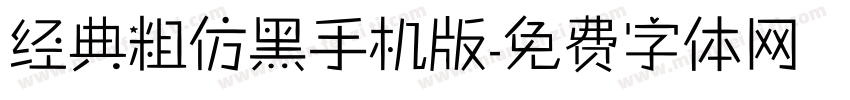 经典粗仿黑手机版-免费字体网